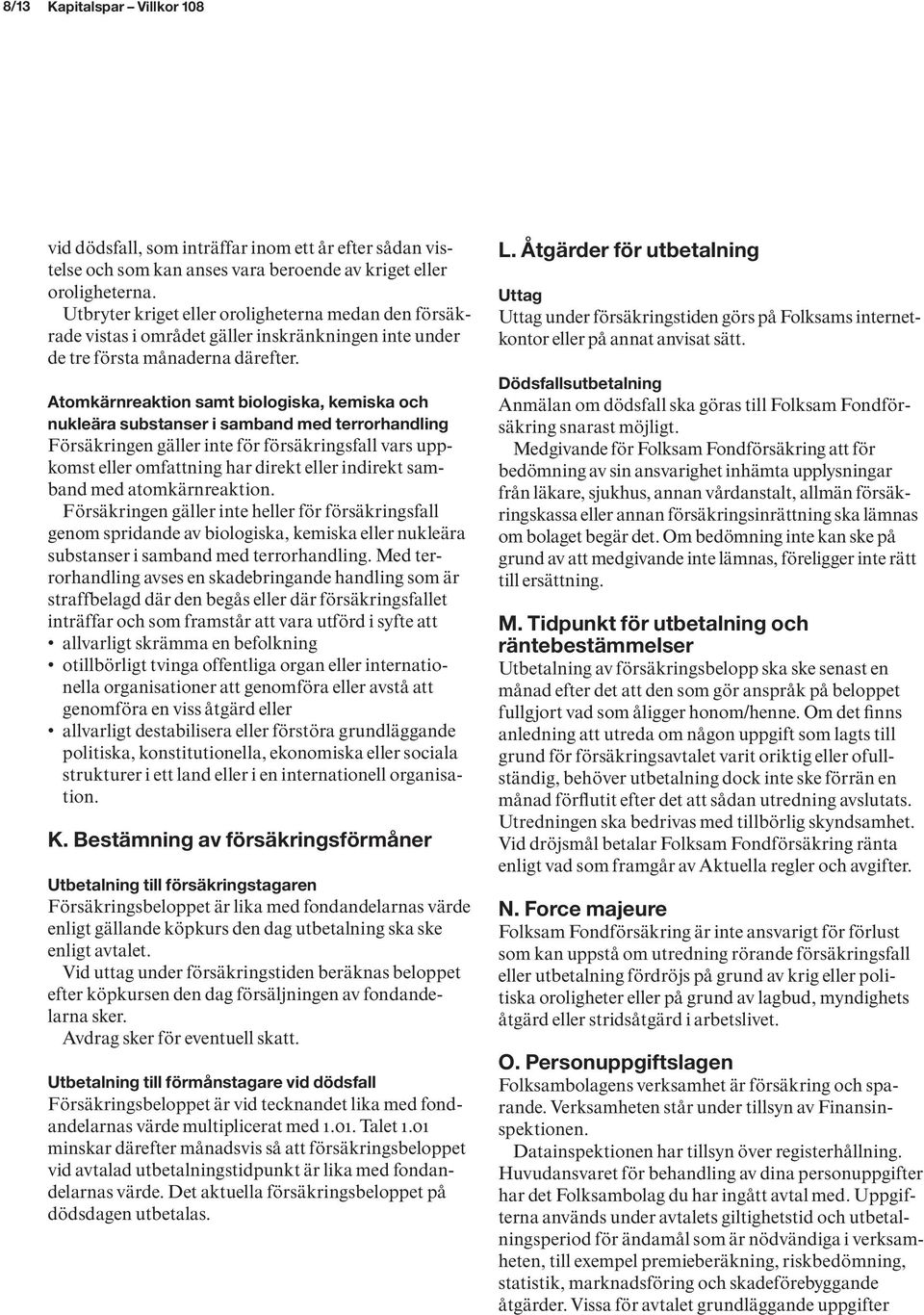 8/13 Kapitalspar – Villkor 108

vid dödsfall, som inträffar inom ett år efter sådan vistelse och som kan anses vara beroende av kriget eller oroligheterna.

Utbryter kriget eller oroligheterna medan den försäkrade vistas i området gäller inskränkningen inte under de tre första månaderna därefter.

Atomkärnreaktion samt biologiska, kemiska och nukleära substanser i samband med terrorhandling
Försäkringen gäller inte för försäkringsfall vars uppkomst eller omfattning har direkt eller indirekt samband med atomkärnreaktion.

Försäkringen gäller inte heller för försäkringsfall genom spridande av biologiska, kemiska eller nukleära substanser i samband med terrorhandling. Med terrorhandling avses en skadebringande handling som är straffbelagd där den begås eller där försäkringsfallet inträffar och som framstår att vara utförd i syfte att
• allvarligt skrämma en befolkning
• otillbörligt tvinga offentliga organ eller internationella organisationer att genomföra eller avstå att genomföra en viss åtgärd eller
• allvarligt destabilisera eller förstöra grundläggande politiska, konstitutionella, ekonomiska eller sociala strukturer i ett land eller i en internationell organisation.

K. Bestämning av försäkringsförmåner

Utbetalning till försäkringstagaren
Försäkringsbeloppet är lika med fondandelarnas värde enligt gällande köpkurs den dag utbetalning ska ske enligt avtalet.

Vid uttag under försäkringstiden beräknas beloppet efter köpkursen den dag försäljningen av fondandelarna sker.

Avdrag sker för eventuell skatt.

Utbetalning till förmånstagare vid dödsfall
Försäkringsbeloppet är vid tecknandet lika med fondandelarnas värde multiplicerat med 1.01. Talet 1.01 minskar därefter månadsvis så att försäkringsbeloppet vid avtalad utbetalningstidpunkt är lika med fondandelarnas värde. Det aktuella försäkringsbeloppet på dödsdagen utbetalas.

L. Åtgärder för utbetalning

Uttag
Uttag under försäkringstiden görs på Folksams internetkontor eller på annat anvisat sätt.

Dödsfallsutbetalning
Anmälan om dödsfall ska göras till Folksam Fondförsäkring snarast möjligt.

Medgivande för Folksam Fondförsäkring att för bedömning av sin ansvarighet inhämta upplysningar från läkare, sjukhus, annan vårdanstalt, allmän försäkringskassa eller annan försäkringsinrättning ska lämnas om bolaget begär det. Om bedömning inte kan ske på grund av att medgivande inte lämnas, föreligger inte rätt till ersättning.

M. Tidpunkt för utbetalning och räntebestämmelser
Utbetalning av försäkringsbelopp ska ske senast en månad efter det att den som gör anspråk på beloppet fullgjort vad som åligger honom/henne. Om det finns anledning att utreda om någon uppgift som lagts till grund för försäkringsavtalet varit oriktig eller ofullständig, behöver utbetalning dock inte ske förrän en månad förflutit efter det att sådan utredning avslutats. Utredningen ska bedrivas med tillbörlig skyndsamhet. Vid dröjsmål betalar Folksam Fondförsäkring ränta enligt vad som framgår av Aktuella regler och avgifter.

N. Force majeure
Folksam Fondförsäkring är inte ansvarigt för förlust som kan uppstå om utredning rörande försäkringsfall eller utbetalning fördröjs på grund av krig eller politiska oroligheter eller på grund av lagbud, myndighets åtgärd eller stridsåtgärd i arbetslivet.

O. Personuppgiftslagen
Folksambolagens verksamhet är försäkring och sparande. Verksamheten står under tillsyn av Finansinspektionen.

Datainspektionen har tillsyn över registerhållning. Huvudansvaret för behandling av dina personuppgifter har det Folksambolag du har ingått avtal med. Uppgifterna används under avtalets giltighetstid och utbetalningsperiod för ändamål som är nödvändiga i verksamheten, till exempel premieberäkning, riskbedömning, statistik, marknadsföring och skadeförebyggande åtgärder. Vissa för avtalet grundläggande uppgifter